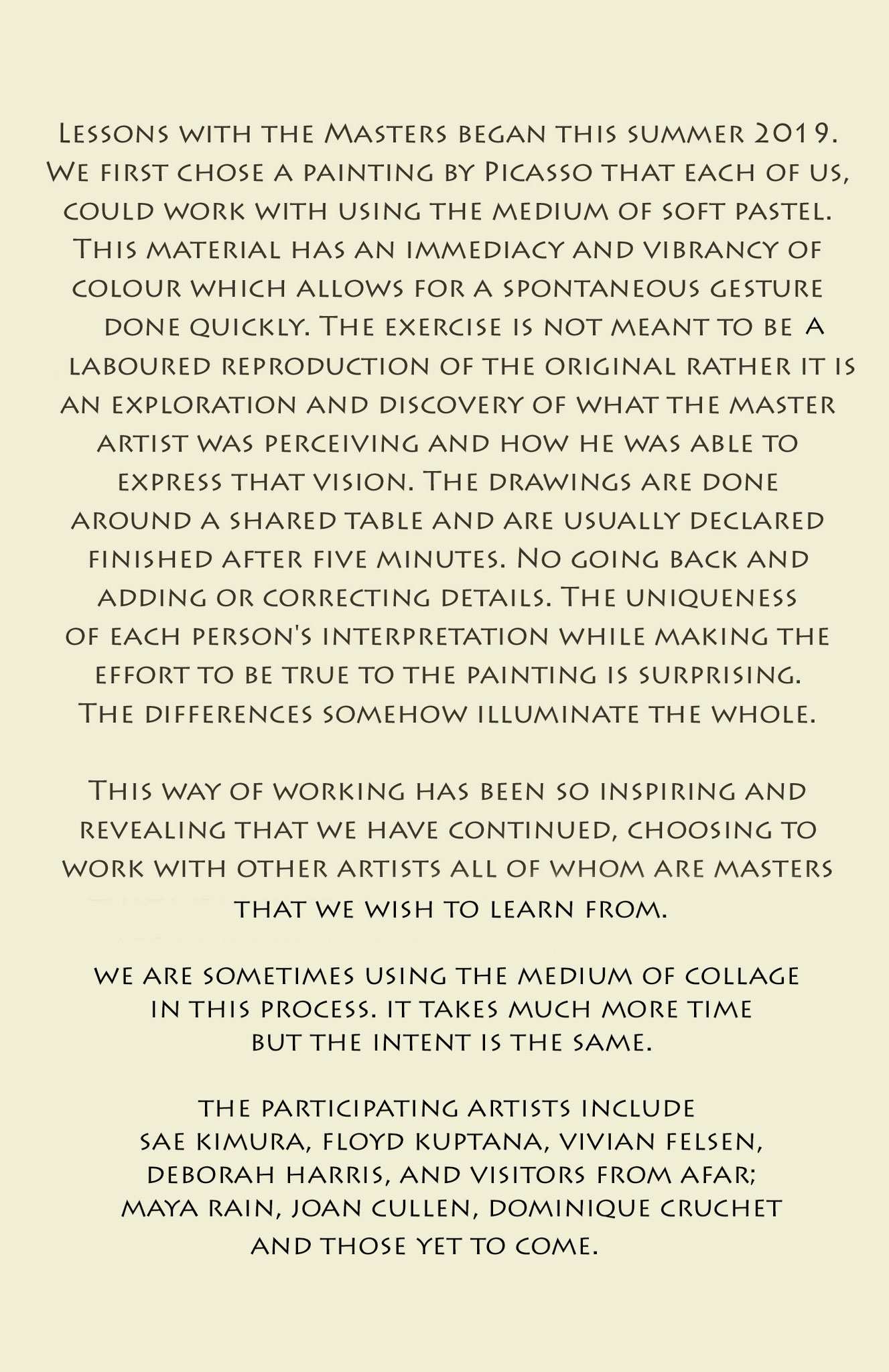 Lessons with the Masters began this summer 2019. We first chose a painting by Picasso that each of us, could work with using the medium of soft pastel. This material has an immediacy and vibrancy of colour which allows for a spontaneous gesture done quickly. The exercise is not meant to be a laboured reproduction of the original rather it is an exploration and discovery of what the master artist was perceiving and how he was able to express that vision. The drawings are done around a shared table and are usually declared finished after five minutes. No going back and adding or correcting details. The uniqueness of each person's interpretation while making the effort to be true to the painting is surprising. The differences somehow illuminate the whole.

This way of working has been so inspiring and revealing that we have continued, choosing to work with other artists all of whom are masters that we wish to learn from.

we are sometimes using the medium of collage in this process. it takes much more time but the intent is the same.

the participating artists include sae kimura, floyd kuptana, vivian felsen, deborah harris, and visitors from afar; maya rain, joan cullen, dominique cruchet and those yet to come.